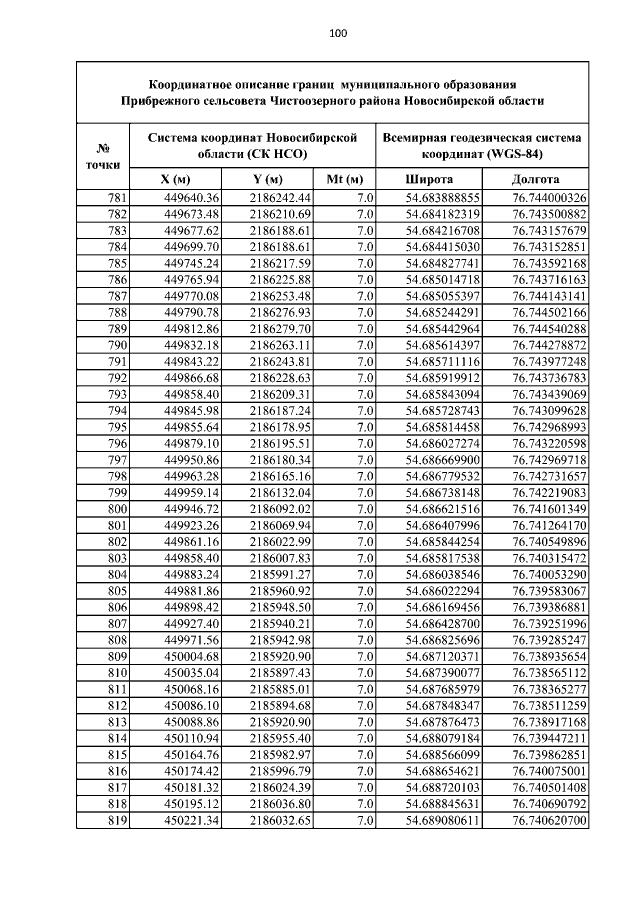 100

Координатное описание границ муниципального образования Прибрежного сельсовета Чистоозерного района Новосибирской области

| № точки | Система координат Новосибирской области (СК НСО) | | | Всемирная геодезическая система координат (WGS-84) | |
|---|---|---|---|---|---|
| | X (м) | Y (м) | Mt (м) | Широта | Долгота |
| 781 | 449640.36 | 2186242.44 | 7.0 | 54.683888855 | 76.744000326 |
| 782 | 449673.48 | 2186210.69 | 7.0 | 54.684182319 | 76.743500882 |
| 783 | 449677.62 | 2186188.61 | 7.0 | 54.684216708 | 76.743157679 |
| 784 | 449699.70 | 2186188.61 | 7.0 | 54.684415030 | 76.743152851 |
| 785 | 449745.24 | 2186217.59 | 7.0 | 54.684827741 | 76.743592168 |
| 786 | 449765.94 | 2186225.88 | 7.0 | 54.685014718 | 76.743716163 |
| 787 | 449770.08 | 2186253.48 | 7.0 | 54.685055397 | 76.744143141 |
| 788 | 449790.78 | 2186276.93 | 7.0 | 54.685244291 | 76.744502166 |
| 789 | 449812.86 | 2186279.70 | 7.0 | 54.685442964 | 76.744540288 |
| 790 | 449832.18 | 2186263.11 | 7.0 | 54.685614397 | 76.744278872 |
| 791 | 449843.22 | 2186243.81 | 7.0 | 54.685711116 | 76.743977248 |
| 792 | 449866.68 | 2186228.63 | 7.0 | 54.685919912 | 76.743736783 |
| 793 | 449858.40 | 2186209.31 | 7.0 | 54.685843094 | 76.743439069 |
| 794 | 449845.98 | 2186187.24 | 7.0 | 54.685728743 | 76.743099628 |
| 795 | 449855.64 | 2186178.95 | 7.0 | 54.685814458 | 76.742968993 |
| 796 | 449879.10 | 2186195.51 | 7.0 | 54.686027274 | 76.743220598 |
| 797 | 449950.86 | 2186180.34 | 7.0 | 54.686669900 | 76.742969718 |
| 798 | 449963.28 | 2186165.16 | 7.0 | 54.686779532 | 76.742731657 |
| 799 | 449959.14 | 2186132.04 | 7.0 | 54.686738148 | 76.742219083 |
| 800 | 449946.72 | 2186092.02 | 7.0 | 54.686621516 | 76.741601349 |
| 801 | 449923.26 | 2186069.94 | 7.0 | 54.686407996 | 76.741264170 |
| 802 | 449861.16 | 2186022.99 | 7.0 | 54.685844254 | 76.740549896 |
| 803 | 449858.40 | 2186007.83 | 7.0 | 54.685817538 | 76.740315472 |
| 804 | 449883.24 | 2185991.27 | 7.0 | 54.686038546 | 76.740053290 |
| 805 | 449881.86 | 2185960.92 | 7.0 | 54.686022294 | 76.739583067 |
| 806 | 449898.42 | 2185948.50 | 7.0 | 54.686169456 | 76.739386881 |
| 807 | 449927.40 | 2185940.21 | 7.0 | 54.686428700 | 76.739251996 |
| 808 | 449971.56 | 2185942.98 | 7.0 | 54.686825696 | 76.739285247 |
| 809 | 450004.68 | 2185920.90 | 7.0 | 54.687120371 | 76.738935654 |
| 810 | 450035.04 | 2185897.43 | 7.0 | 54.687390077 | 76.738565112 |
| 811 | 450068.16 | 2185885.01 | 7.0 | 54.687685979 | 76.738365277 |
| 812 | 450086.10 | 2185894.68 | 7.0 | 54.687848347 | 76.738511259 |
| 813 | 450088.86 | 2185920.90 | 7.0 | 54.687876473 | 76.738917168 |
| 814 | 450110.94 | 2185955.40 | 7.0 | 54.688079184 | 76.739447211 |
| 815 | 450164.76 | 2185982.97 | 7.0 | 54.688566099 | 76.739862851 |
| 816 | 450174.42 | 2185996.79 | 7.0 | 54.688654621 | 76.740075001 |
| 817 | 450181.32 | 2186024.39 | 7.0 | 54.688720103 | 76.740501408 |
| 818 | 450195.12 | 2186036.80 | 7.0 | 54.688845631 | 76.740690792 |
| 819 | 450221.34 | 2186032.65 | 7.0 | 54.689080611 | 76.740620700 |